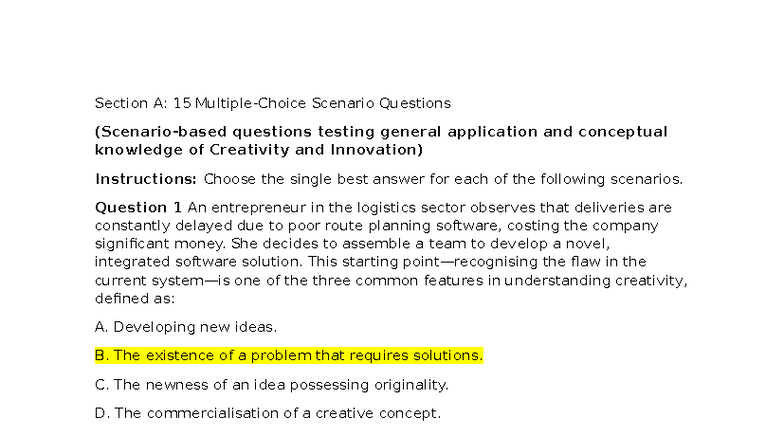 Section A: 15 Multiple-Choice Scenario Questions

(Scenario-based questions testing general application and conceptual knowledge of Creativity and Innovation)

Instructions: Choose the single best answer for each of the following scenarios.

Question 1 An entrepreneur in the logistics sector observes that deliveries are constantly delayed due to poor route planning software, costing the company significant money. She decides to assemble a team to develop a novel, integrated software solution. This starting point—recognising the flaw in the current system—is one of the three common features in understanding creativity, defined as:

A. Developing new ideas.

B. The existence of a problem that requires solutions.

C. The newness of an idea possessing originality.

D. The commercialisation of a creative concept.